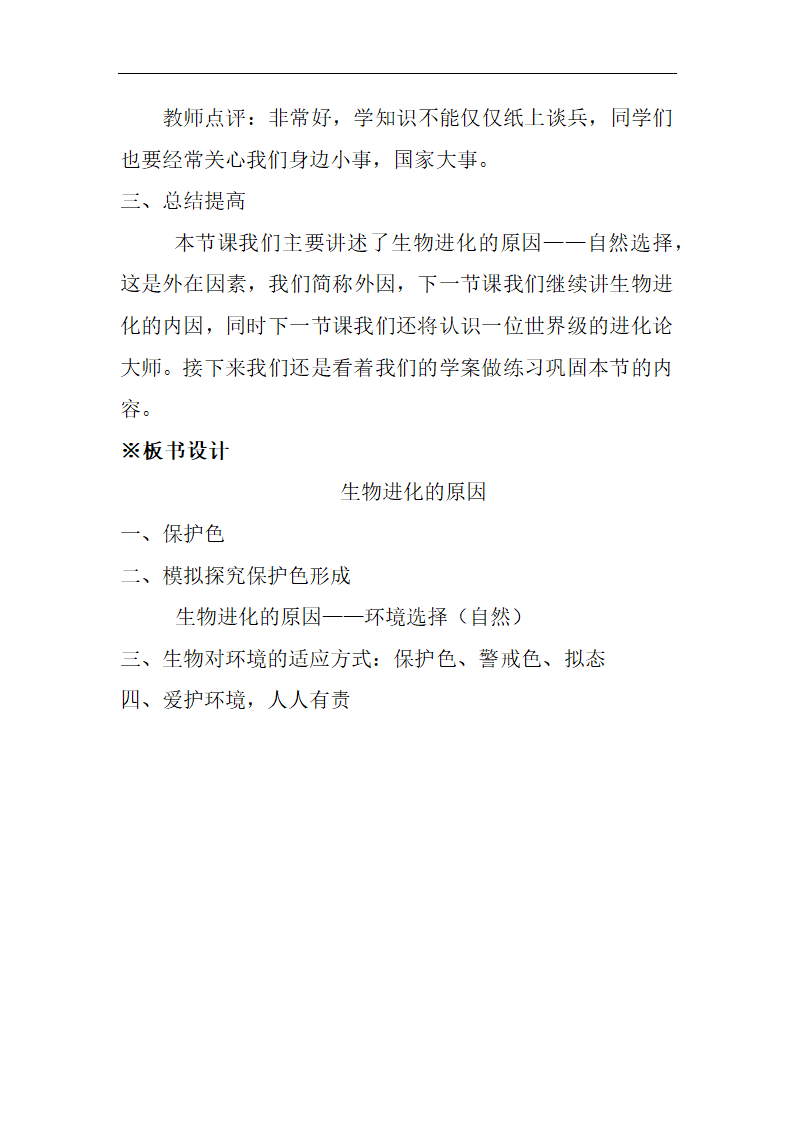 教师点评：非常好，学知识不能仅仅纸上谈兵，同学们也要经常关心我们身边小事，国家大事。

三、总结提高

本节课我们主要讲述了生物进化的原因——自然选择，这是外在因素，我们简称外因，下一节课我们继续讲生物进化的内因，同时下一节课我们还将认识一位世界级的进化论大师。接下来我们还是看着我们的学案做练习巩固本节的内容。

※板书设计

生物进化的原因

一、保护色

二、模拟探究保护色形成

生物进化的原因——环境选择（自然）

三、生物对环境的适应方式：保护色、警戒色、拟态

四、爱护环境，人人有责